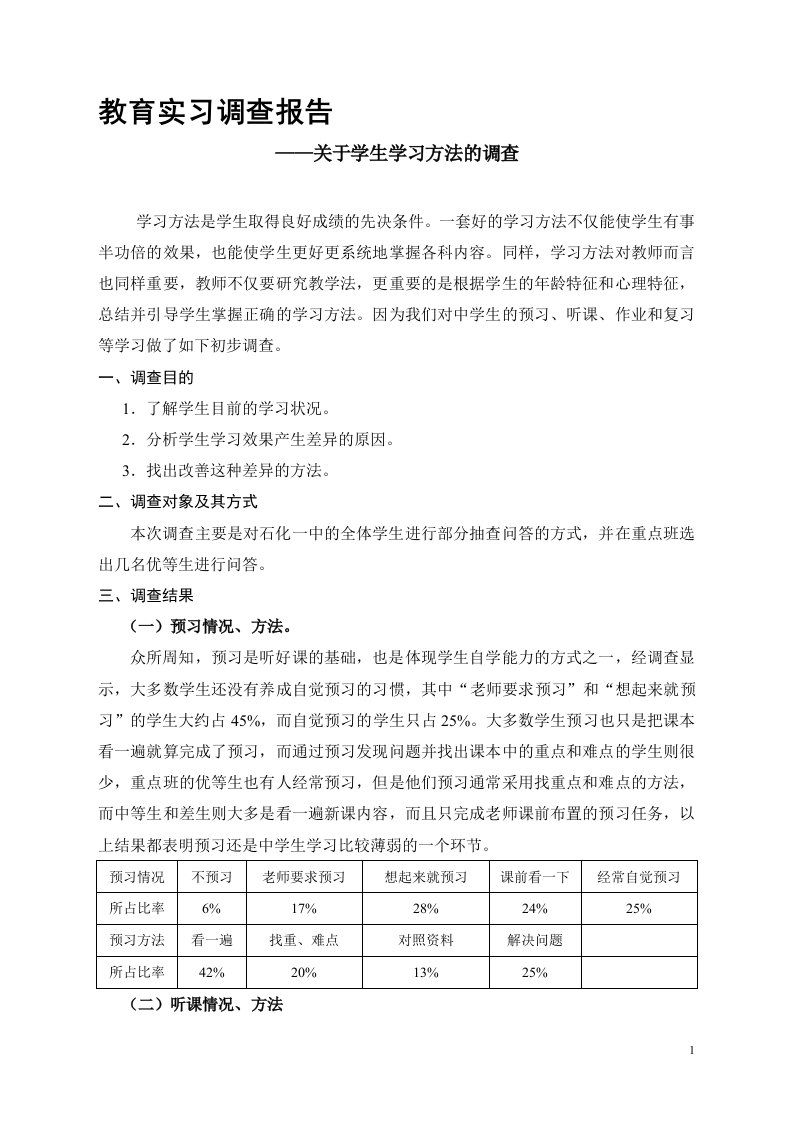 教育实习调查报告

——关于学生学习方法的调查

学习方法是学生取得良好成绩的先决条件。一套好的学习方法不仅能使学生有事半功倍的效果，也能使学生更好更系统地掌握各科内容。同样，学习方法对教师而言也同样重要，教师不仅要研究教学法，更重要的是根据学生的年龄特征和心理特征，总结并引导学生掌握正确的学习方法。因为我们对中学生的预习、听课、作业和复习等学习做了如下初步调查。

一、调查目的

1．了解学生目前的学习状况。

2．分析学生学习效果产生差异的原因。

3．找出改善这种差异的方法。

二、调查对象及其方式

本次调查主要是对石化一中的全体学生进行部分抽查问答的方式，并在重点班选出几名优等生进行问答。

三、调查结果

（一）预习情况、方法。

众所周知，预习是听好课的基础，也是体现学生自学能力的方式之一，经调查显示，大多数学生还没有养成自觉预习的习惯，其中“老师要求预习”和“想起来就预习”的学生大约占 45%，而自觉预习的学生只占 25%。大多数学生预习也只是把课本看一遍就算完成了预习，而通过预习发现问题并找出课本中的重点和难点的学生则很少，重点班的优等生也有人经常预习，但是他们预习通常采用找重点和难点的方法，而中等生和差生则大多是看一遍新课内容，而且只完成老师课前布置的预习任务，以上结果都表明预习还是中学生学习比较薄弱的一个环节。

| 预习情况 | 不预习 | 老师要求预习 | 想起来就预习 | 课前看一下 | 经常自觉预习 |
|---|---|---|---|---|---|
| 所占比率 | 6% | 17% | 28% | 24% | 25% |
| 预习方法 | 看一遍 | 找重、难点 | 对照资料 | 解决问题 | |
| 所占比率 | 42% | 20% | 13% | 25% | |

（二）听课情况、方法

1